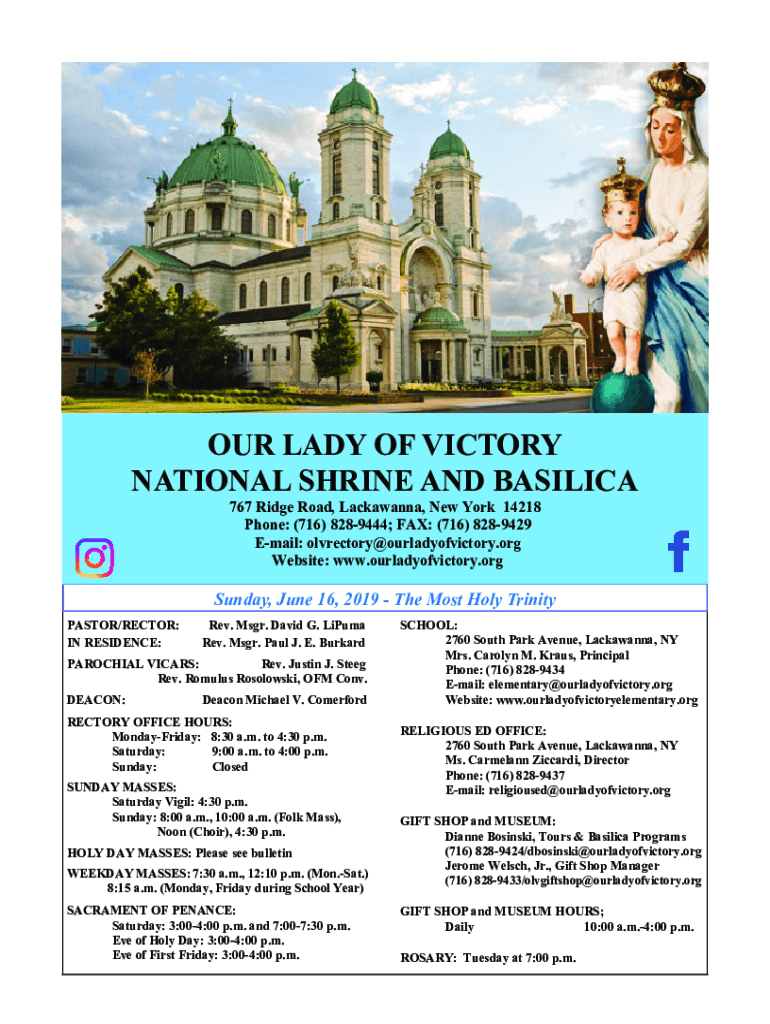 OUR LADY OF VICTORY
NATIONAL SHRINE AND BASILICA

767 Ridge Road, Lackawanna, New York 14218
Phone: (716) 828-9444; FAX: (716) 828-9429
E-mail: olvrectory@ourladyofvictory.org
Website: www.ourladyofvictory.org

Sunday, June 16, 2019 - The Most Holy Trinity

PASTOR/RECTOR: Rev. Msgr. David G. LiPuma
IN RESIDENCE: Rev. Msgr. Paul J. E. Burkard

PAROCHIAL VICARS: Rev. Justin J. Steeg
Rev. Romulus Rosolowski, OFM Conv.

DEACON: Deacon Michael V. Comerford

RECTORY OFFICE HOURS:
Monday-Friday: 8:30 a.m. to 4:30 p.m.
Saturday: 9:00 a.m. to 4:00 p.m.
Sunday: Closed

SUNDAY MASSES:
Saturday Vigil: 4:30 p.m.
Sunday: 8:00 a.m., 10:00 a.m. (Folk Mass), Noon (Choir), 4:30 p.m.

HOLY DAY MASSES: Please see bulletin

WEEKDAY MASSES: 7:30 a.m., 12:10 p.m. (Mon.-Sat.)
8:15 a.m. (Monday, Friday during School Year)

SACRAMENT OF PENANCE:
Saturday: 3:00-4:00 p.m. and 7:00-7:30 p.m.
Eve of Holy Day: 3:00-4:00 p.m.
Eve of First Friday: 3:00-4:00 p.m.

SCHOOL:
2760 South Park Avenue, Lackawanna, NY
Mrs. Carolyn M. Kraus, Principal
Phone: (716) 828-9434
E-mail: elementary@ourladyofvictory.org
Website: www.ourladyofvictoryelementary.org

RELIGIOUS ED OFFICE:
2760 South Park Avenue, Lackawanna, NY
Ms. Carmelann Ziccardi, Director
Phone: (716) 828-9437
E-mail: religioused@ourladyofvictory.org

GIFT SHOP and MUSEUM:
Dianne Bosinski, Tours & Basilica Programs
(716) 828-9424/dbosinski@ourladyofvictory.org
Jerome Welsch, Jr., Gift Shop Manager
(716) 828-9433/olvgiftshop@ourladyofvictory.org

GIFT SHOP and MUSEUM HOURS;
Daily 10:00 a.m.-4:00 p.m.

ROSARY: Tuesday at 7:00 p.m.